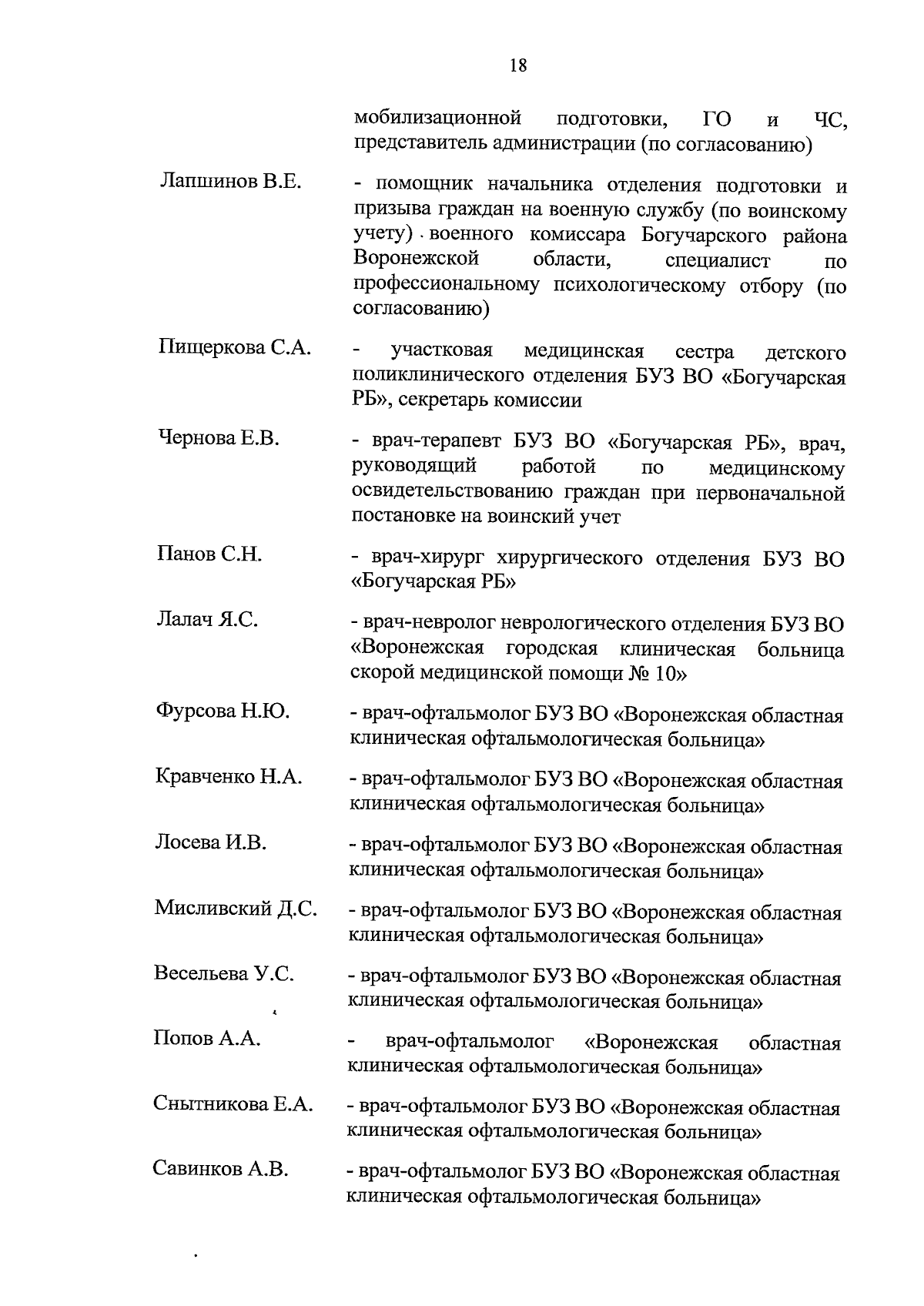 18

мобилизационной подготовки, ГО и ЧС, представитель администрации (по согласованию)

Лапшинов В.Е. - помощник начальника отделения подготовки и призыва граждан на военную службу (по воинскому учету) военного комиссара Богучарского района Воронежской области, специалист по профессиональному психологическому отбору (по согласованию)

Пищеркова С.А. - участковая медицинская сестра детского поликлинического отделения БУЗ ВО «Богучарская РБ», секретарь комиссии

Чернова Е.В. - врач-терапевт БУЗ ВО «Богучарская РБ», врач, руководящий работой по медицинскому освидетельствованию граждан при первоначальной постановке на воинский учет

Панов С.Н. - врач-хирург хирургического отделения БУЗ ВО «Богучарская РБ»

Лалач Я.С. - врач-невролог неврологического отделения БУЗ ВО «Воронежская городская клиническая больница скорой медицинской помощи № 10»

Фурсова Н.Ю. - врач-офтальмолог БУЗ ВО «Воронежская областная клиническая офтальмологическая больница»

Кравченко Н.А. - врач-офтальмолог БУЗ ВО «Воронежская областная клиническая офтальмологическая больница»

Лосева И.В. - врач-офтальмолог БУЗ ВО «Воронежская областная клиническая офтальмологическая больница»

Мисливский Д.С. - врач-офтальмолог БУЗ ВО «Воронежская областная клиническая офтальмологическая больница»

Весельева У.С. - врач-офтальмолог БУЗ ВО «Воронежская областная клиническая офтальмологическая больница»

Попов А.А. - врач-офтальмолог «Воронежская областная клиническая офтальмологическая больница»

Снытникова Е.А. - врач-офтальмолог БУЗ ВО «Воронежская областная клиническая офтальмологическая больница»

Савинков А.В. - врач-офтальмолог БУЗ ВО «Воронежская областная клиническая офтальмологическая больница»